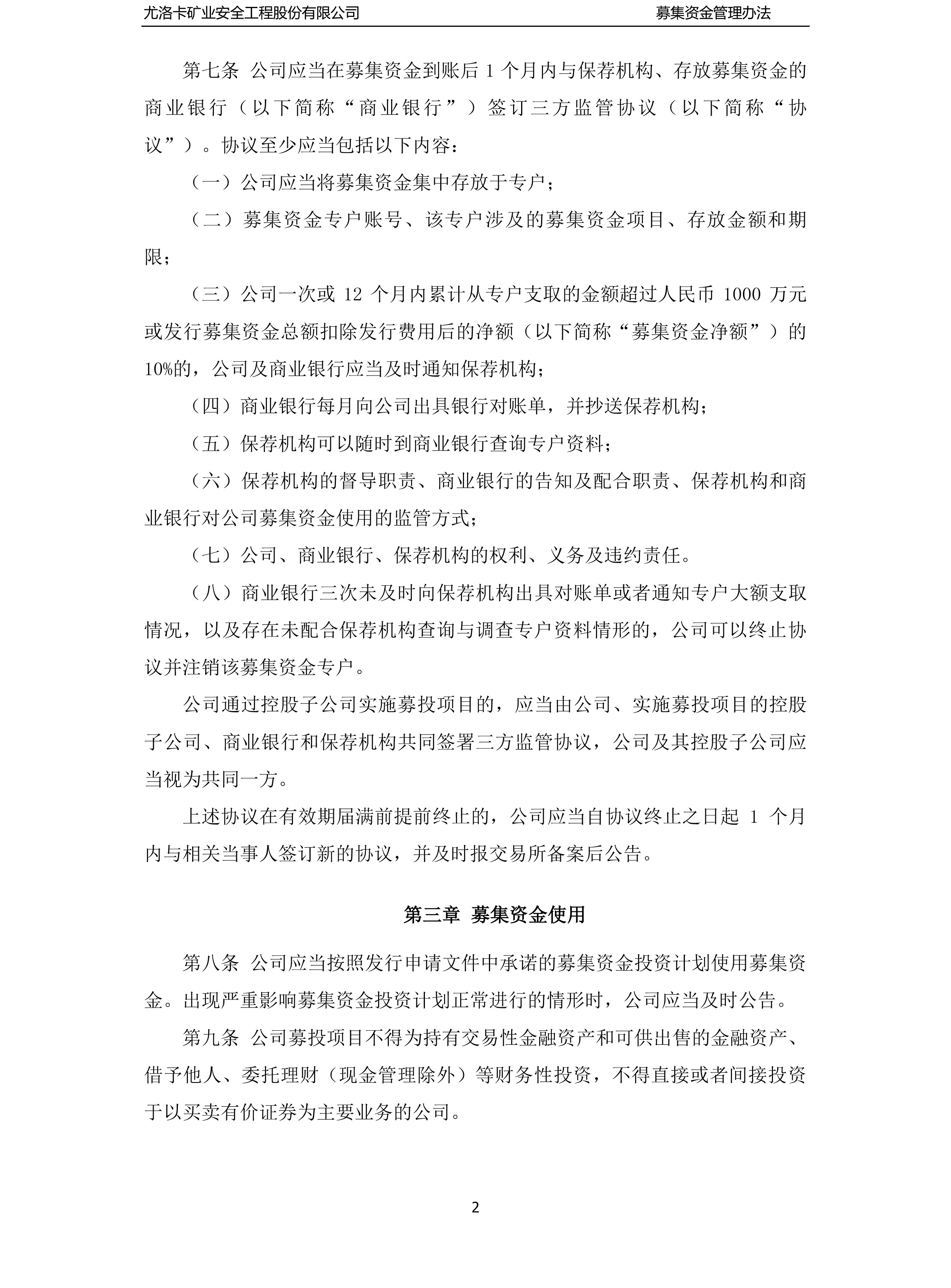 尤洛卡矿业安全工程股份有限公司 募集资金管理办法

第七条 公司应当在募集资金到账后 1 个月内与保荐机构、存放募集资金的商业银行（以下简称“商业银行”）签订三方监管协议（以下简称“协议”）。协议至少应当包括以下内容：

（一）公司应当将募集资金集中存放于专户；

（二）募集资金专户账号、该专户涉及的募集资金项目、存放金额和期限；

（三）公司一次或 12 个月内累计从专户支取的金额超过人民币 1000 万元或发行募集资金总额扣除发行费用后的净额（以下简称“募集资金净额”）的10%的，公司及商业银行应当及时通知保荐机构；

（四）商业银行每月向公司出具银行对账单，并抄送保荐机构；

（五）保荐机构可以随时到商业银行查询专户资料；

（六）保荐机构的督导职责、商业银行的告知及配合职责、保荐机构和商业银行对公司募集资金使用的监管方式；

（七）公司、商业银行、保荐机构的权利、义务及违约责任。

（八）商业银行三次未及时向保荐机构出具对账单或者通知专户大额支取情况，以及存在未配合保荐机构查询与调查专户资料情形的，公司可以终止协议并注销该募集资金专户。

公司通过控股子公司实施募投项目的，应当由公司、实施募投项目的控股子公司、商业银行和保荐机构共同签署三方监管协议，公司及其控股子公司应当视为共同一方。

上述协议在有效期届满前提前终止的，公司应当自协议终止之日起 1 个月内与相关当事人签订新的协议，并及时报交易所备案后公告。

第三章 募集资金使用

第八条 公司应当按照发行申请文件中承诺的募集资金投资计划使用募集资金。出现严重影响募集资金投资计划正常进行的情形时，公司应当及时公告。

第九条 公司募投项目不得为持有交易性金融资产和可供出售的金融资产、借予他人、委托理财（现金管理除外）等财务性投资，不得直接或者间接投资于以买卖有价证券为主要业务的公司。

2